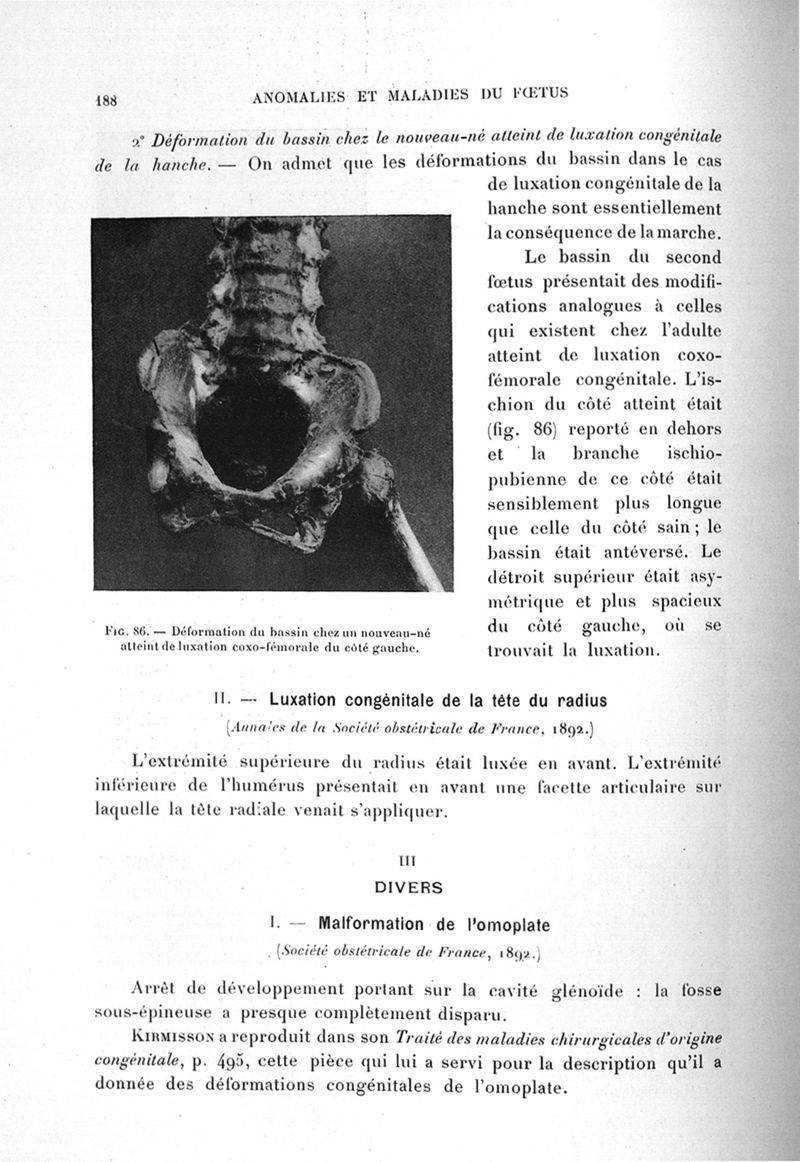 188 ANOMALIES ET MALADIES DU FŒTUS

2° Déformation du bassin chez le nouveau-né atteint de luxation congénitale de la hanche. — On admet que les déformations du bassin dans le cas de luxation congénitale de la hanche sont essentiellement la conséquence de la marche.

Le bassin du second fœtus présentait des modifications analogues à celles qui existent chez l'adulte atteint de luxation coxo-fémorale congénitale. L'ischion du côté atteint était (fig. 86) reporté en dehors et la branche ischio-pubienne de ce côté était sensiblement plus longue que celle du côté sain ; le bassin était antéversé. Le détroit supérieur était asymétrique et plus spacieux du côté gauche, où se trouvait la luxation.

Fig. 86. — Déformation du bassin chez un nouveau-né atteint de luxation coxo-fémorale du côté gauche.

II. — Luxation congénitale de la tête du radius

(Annales de la Société obstétricale de France, 1892.)

L'extrémité supérieure du radius était luxée en avant. L'extrémité inférieure de l'humérus présentait en avant une facette articulaire sur laquelle la tête radiale venait s'appliquer.

III

DIVERS

I. — Malformation de l'omoplate

(Société obstétricale de France, 1892.)

Arrêt de développement portant sur la cavité glénoïde : la fosse sous-épineuse a presque complètement disparu.

Kirmisson a reproduit dans son Traité des maladies chirurgicales d'origine congénitale, p. 495, cette pièce qui lui a servi pour la description qu'il a donnée des déformations congénitales de l'omoplate.